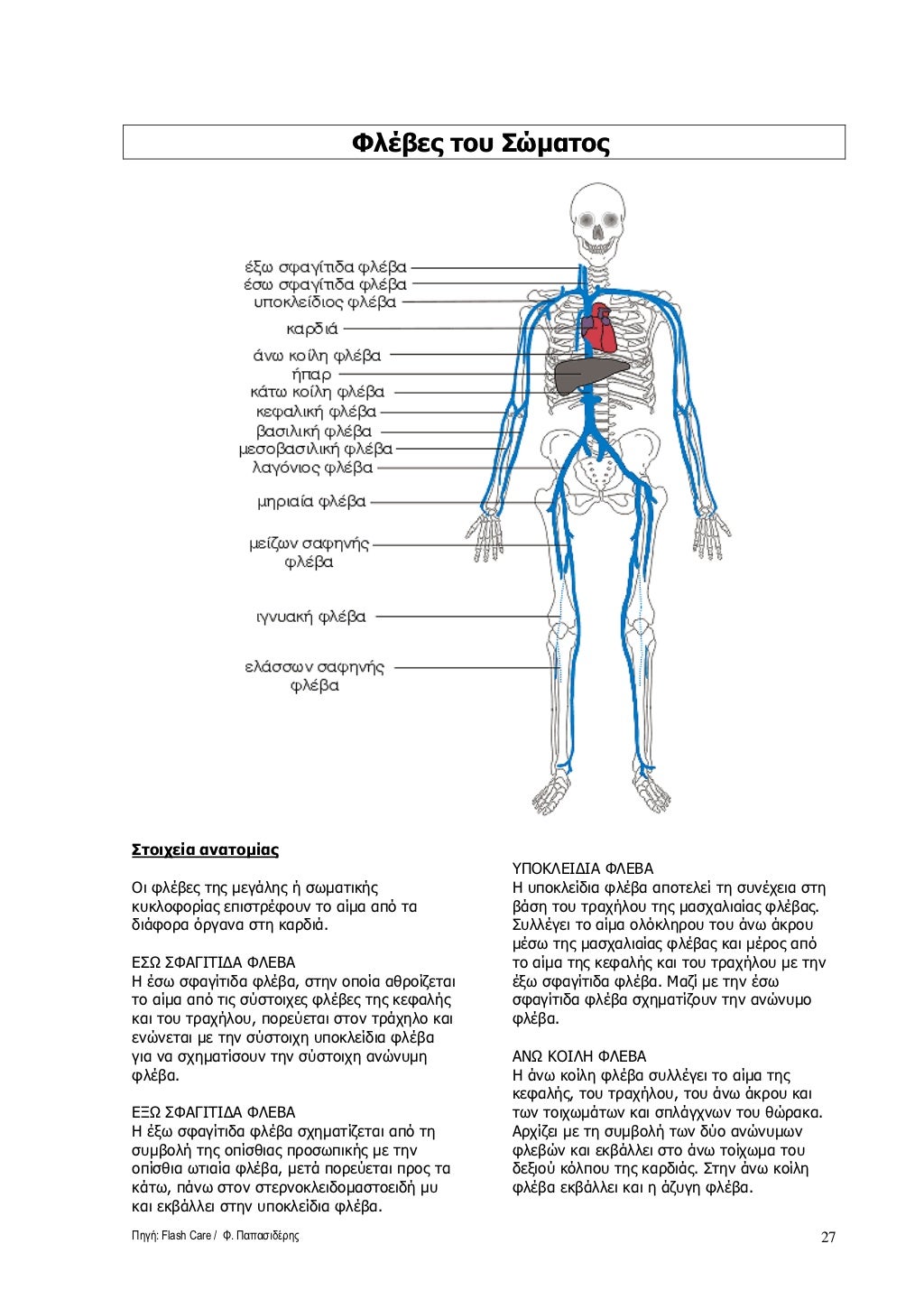 Φλέβες του Σώματος

έξω σφαγίτιδα φλέβα
έσω σφαγίτιδα φλέβα
υποκλείδιος φλέβα
καρδιά
άνω κοίλη φλέβα
ήπαρ
κάτω κοίλη φλέβα
κεφαλική φλέβα
βασιλική φλέβα
μεσοβασιλική φλέβα
λαγόνιος φλέβα
μηριαία φλέβα
μείζων σαφηνής φλέβα
ιγνυακή φλέβα
ελάσσων σαφηνής φλέβα

Στοιχεία ανατομίας

Οι φλέβες της μεγάλης ή σωματικής κυκλοφορίας επιστρέφουν το αίμα από τα διάφορα όργανα στη καρδιά.

ΕΣΩ ΣΦΑΓΙΤΙΔΑ ΦΛΕΒΑ
Η έσω σφαγίτιδα φλέβα, στην οποία αθροίζεται το αίμα από τις σύστοιχες φλέβες της κεφαλής και του τραχήλου, πορεύεται στον τράχηλο και ενώνεται με την σύστοιχη υποκλείδια φλέβα για να σχηματίσουν την σύστοιχη ανώνυμη φλέβα.

ΕΞΩ ΣΦΑΓΙΤΙΔΑ ΦΛΕΒΑ
Η έξω σφαγίτιδα φλέβα σχηματίζεται από τη συμβολή της οπίσθιας προσωπικής με την οπίσθια ωτιαία φλέβα, μετά πορεύεται προς τα κάτω, πάνω στον στερνοκλειδομαστοειδή μυ και εκβάλλει στην υποκλείδια φλέβα.

ΥΠΟΚΛΕΙΔΙΑ ΦΛΕΒΑ
Η υποκλείδια φλέβα αποτελεί τη συνέχεια στη βάση του τραχήλου της μασχαλιαίας φλέβας. Συλλέγει το αίμα ολόκληρου του άνω άκρου μέσω της μασχαλιαίας φλέβας και μέρος από το αίμα της κεφαλής και του τραχήλου με την έξω σφαγίτιδα φλέβα. Μαζί με την έσω σφαγίτιδα φλέβα σχηματίζουν την ανώνυμο φλέβα.

ΑΝΩ ΚΟΙΛΗ ΦΛΕΒΑ
Η άνω κοίλη φλέβα συλλέγει το αίμα της κεφαλής, του τραχήλου, του άνω άκρου και των τοιχωμάτων και σπλάγχνων του θώρακα. Αρχίζει με τη συμβολή των δύο ανώνυμων φλεβών και εκβάλλει στο άνω τοίχωμα του δεξιού κόλπου της καρδιάς. Στην άνω κοίλη φλέβα εκβάλλει και η άζυγη φλέβα.

Πηγή: Flash Care / Φ. Παπασιδέρης

27